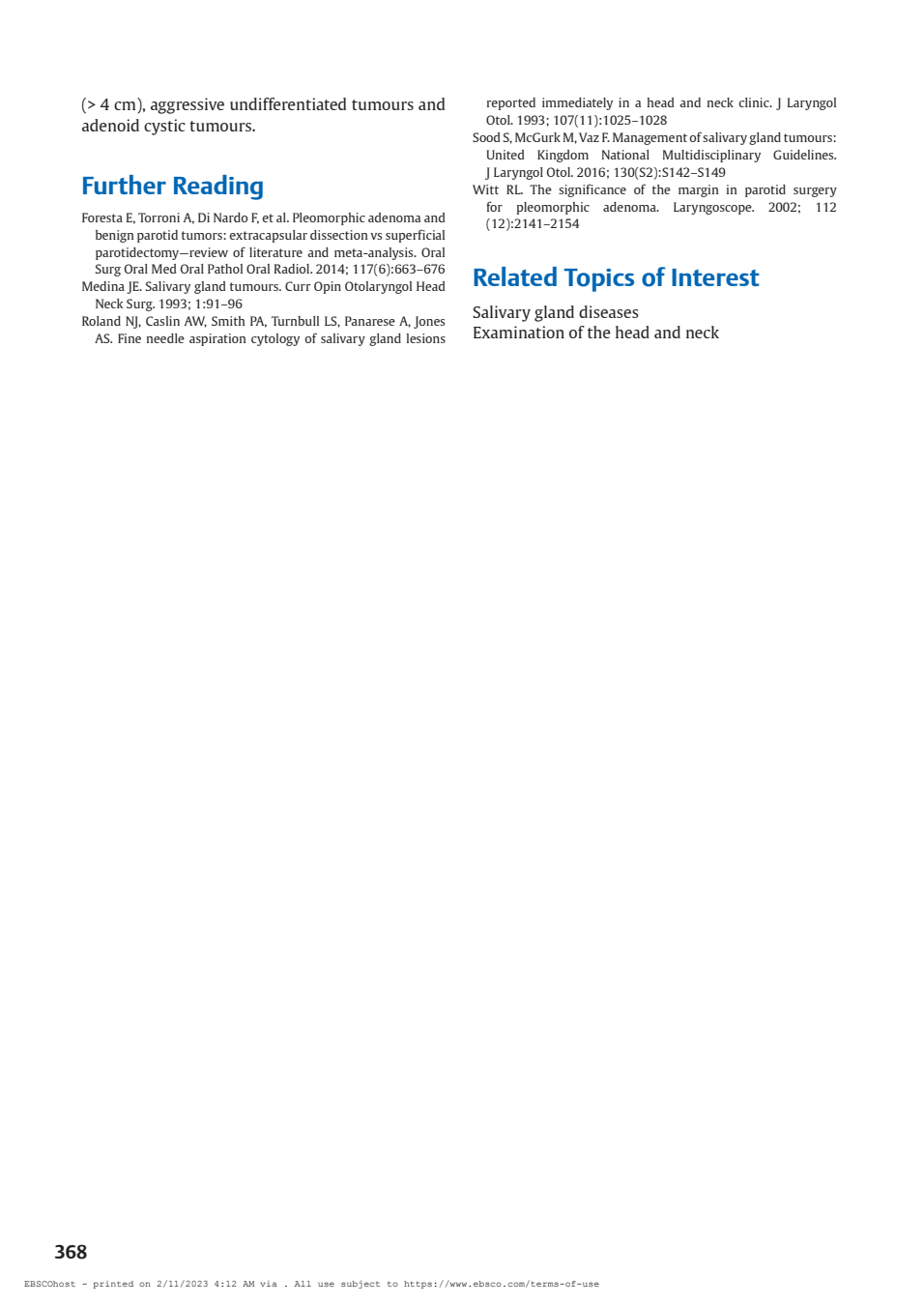 (> 4 cm), aggressive undifferentiated tumours and adenoid cystic tumours.

Further Reading

Foresta E, Torroni A, Di Nardo F, et al. Pleomorphic adenoma and benign parotid tumors: extracapsular dissection vs superficial parotidectomy—review of literature and meta-analysis. Oral Surg Oral Med Oral Pathol Oral Radiol. 2014; 117(6):663–676
Medina JE. Salivary gland tumours. Curr Opin Otolaryngol Head Neck Surg. 1993; 1:91–96
Roland NJ, Caslin AW, Smith PA, Turnbull LS, Panarese A, Jones AS. Fine needle aspiration cytology of salivary gland lesions reported immediately in a head and neck clinic. J Laryngol Otol. 1993; 107(11):1025–1028
Sood S, McGurk M, Vaz F. Management of salivary gland tumours: United Kingdom National Multidisciplinary Guidelines. J Laryngol Otol. 2016; 130(S2):S142–S149
Witt RL. The significance of the margin in parotid surgery for pleomorphic adenoma. Laryngoscope. 2002; 112 (12):2141–2154

Related Topics of Interest

Salivary gland diseases
Examination of the head and neck

368

EBSCOhost - printed on 2/11/2023 4:12 AM via . All use subject to https://www.ebsco.com/terms-of-use